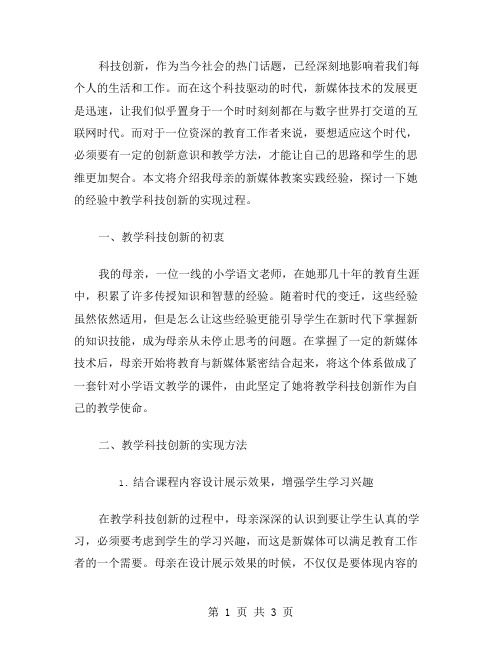 科技创新，作为当今社会的热门话题，已经深刻地影响着我们每个人的生活和工作。而在这个科技驱动的时代，新媒体技术的发展更是迅速，让我们似乎置身于一个时时刻刻都在与数字世界打交道的互联网时代。而对于一位资深的教育工作者来说，要想适应这个时代，必须要有一定的创新意识和教学方法，才能让自己的思路和学生的思维更加契合。本文将介绍我母亲的新媒体教案实践经验，探讨一下她的经验中教学科技创新的实现过程。

一、教学科技创新的初衷

我的母亲，一位一线的小学语文老师，在她那几十年的教育生涯中，积累了许多传授知识和智慧的经验。随着时代的变迁，这些经验虽然依然适用，但是怎么让这些经验更能引导学生在新时代下掌握新的知识技能，成为母亲从未停止思考的问题。在掌握了一定的新媒体技术后，母亲开始将教育与新媒体紧密结合起来，将这个体系做成了一套针对小学语文教学的课件，由此坚定了她将教学科技创新作为自己的教学使命。

二、教学科技创新的实现方法

1. 结合课程内容设计展示效果，增强学生学习兴趣

在教学科技创新的过程中，母亲深深的认识到要让学生认真的学习，必须要考虑到学生的学习兴趣，而这是新媒体可以满足教育工作者的一个需要。母亲在设计展示效果的时候，不仅仅是要体现内容的

第 1 页 共 3 页